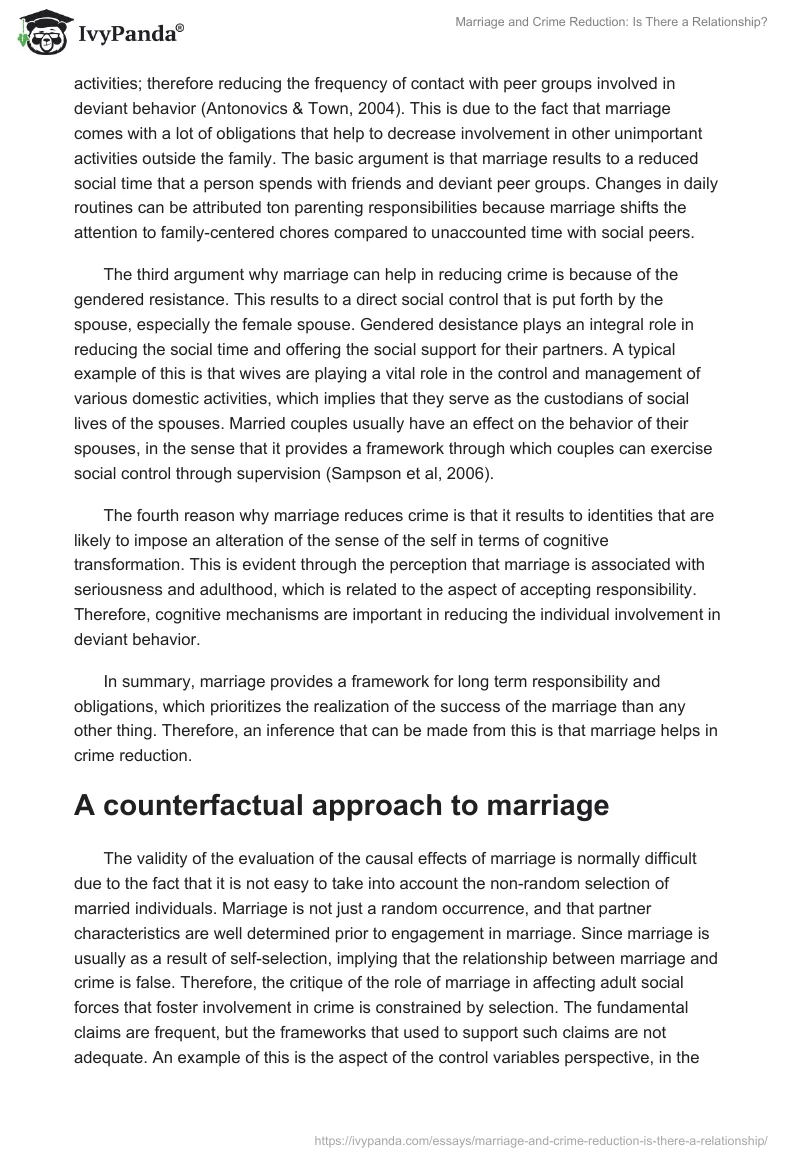 IvyPanda®

Marriage and Crime Reduction: Is There a Relationship?

activities; therefore reducing the frequency of contact with peer groups involved in deviant behavior (Antonovics & Town, 2004). This is due to the fact that marriage comes with a lot of obligations that help to decrease involvement in other unimportant activities outside the family. The basic argument is that marriage results to a reduced social time that a person spends with friends and deviant peer groups. Changes in daily routines can be attributed ton parenting responsibilities because marriage shifts the attention to family-centered chores compared to unaccounted time with social peers.

The third argument why marriage can help in reducing crime is because of the gendered resistance. This results to a direct social control that is put forth by the spouse, especially the female spouse. Gendered desistance plays an integral role in reducing the social time and offering the social support for their partners. A typical example of this is that wives are playing a vital role in the control and management of various domestic activities, which implies that they serve as the custodians of social lives of the spouses. Married couples usually have an effect on the behavior of their spouses, in the sense that it provides a framework through which couples can exercise social control through supervision (Sampson et al, 2006).

The fourth reason why marriage reduces crime is that it results to identities that are likely to impose an alteration of the sense of the self in terms of cognitive transformation. This is evident through the perception that marriage is associated with seriousness and adulthood, which is related to the aspect of accepting responsibility. Therefore, cognitive mechanisms are important in reducing the individual involvement in deviant behavior.

In summary, marriage provides a framework for long term responsibility and obligations, which prioritizes the realization of the success of the marriage than any other thing. Therefore, an inference that can be made from this is that marriage helps in crime reduction.

A counterfactual approach to marriage

The validity of the evaluation of the causal effects of marriage is normally difficult due to the fact that it is not easy to take into account the non-random selection of married individuals. Marriage is not just a random occurrence, and that partner characteristics are well determined prior to engagement in marriage. Since marriage is usually as a result of self-selection, implying that the relationship between marriage and crime is false. Therefore, the critique of the role of marriage in affecting adult social forces that foster involvement in crime is constrained by selection. The fundamental claims are frequent, but the frameworks that used to support such claims are not adequate. An example of this is the aspect of the control variables perspective, in the

https://ivypanda.com/essays/marriage-and-crime-reduction-is-there-a-relationship/